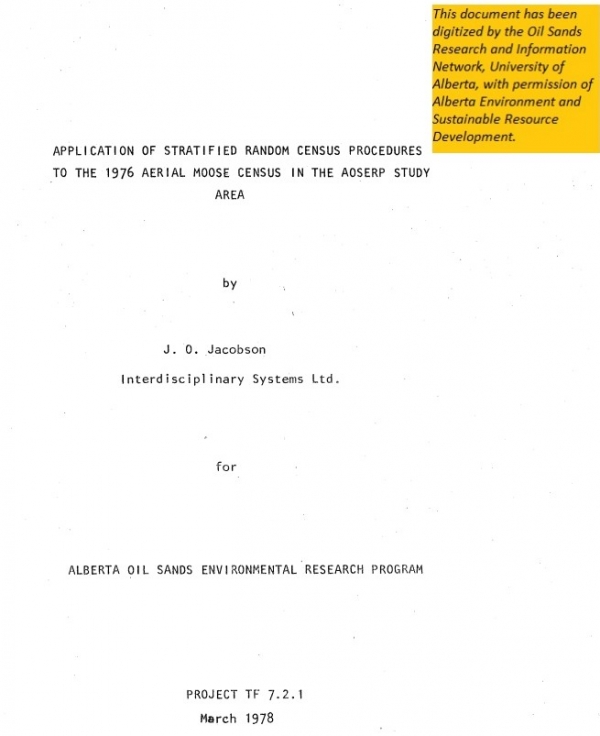 This document has been digitized by the Oil Sands Research and Information Network, University of Alberta, with permission of Alberta Environment and Sustainable Resource Development.

APPLICATION OF STRATIFIED RANDOM CENSUS PROCEDURES TO THE 1976 AERIAL MOOSE CENSUS IN THE AOSERP STUDY AREA

by

J. O. Jacobson

Interdisciplinary Systems Ltd.

for

ALBERTA OIL SANDS ENVIRONMENTAL RESEARCH PROGRAM

PROJECT TF 7.2.1

March 1978